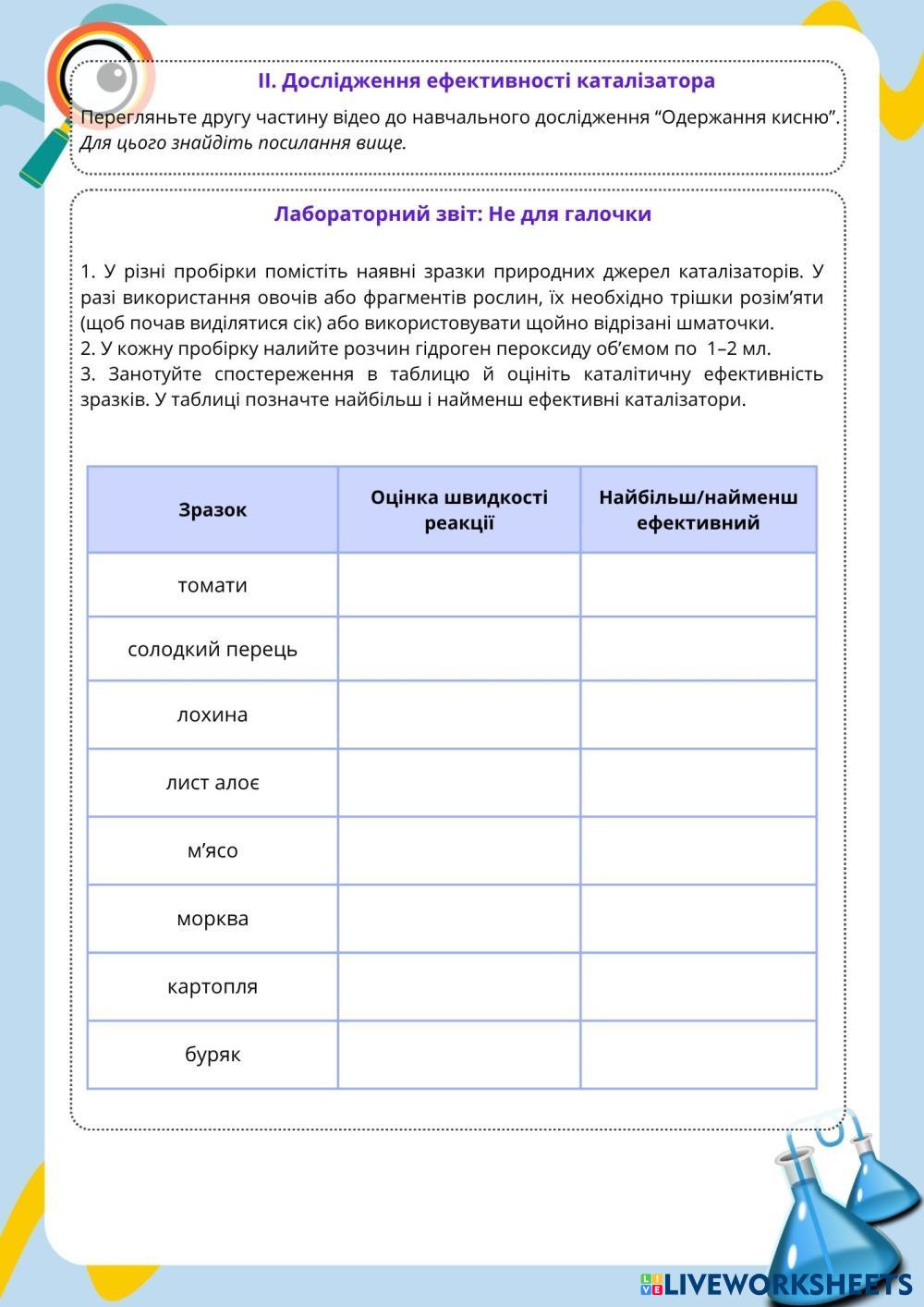 II. Дослідження ефективності каталізатора

Перегляньте другу частину відео до навчального дослідження “Одержання кисню”. Для цього знайдіть посилання вище.

Лабораторний звіт: Не для галочки

1. У різні пробірки помістіть наявні зразки природних джерел каталізаторів. У разі використання овочів або фрагментів рослин, їх необхідно трішки розім’яти (щоб почав виділятися сік) або використовувати щойно відрізані шматочки.
2. У кожну пробірку налийте розчин гідроген пероксиду об’ємом по 1–2 мл.
3. Занотуйте спостереження в таблицю й оцініть каталітичну ефективність зразків. У таблиці позначте найбільш і найменш ефективні каталізатори.

| Зразок | Оцінка швидкості реакції | Найбільш/найменш ефективний |
|---|---|---|
| томати | | |
| солодкий перець | | |
| лохина | | |
| лист алоє | | |
| м’ясо | | |
| морква | | |
| картопля | | |
| буряк | | |

LIVEWORKSHEETS